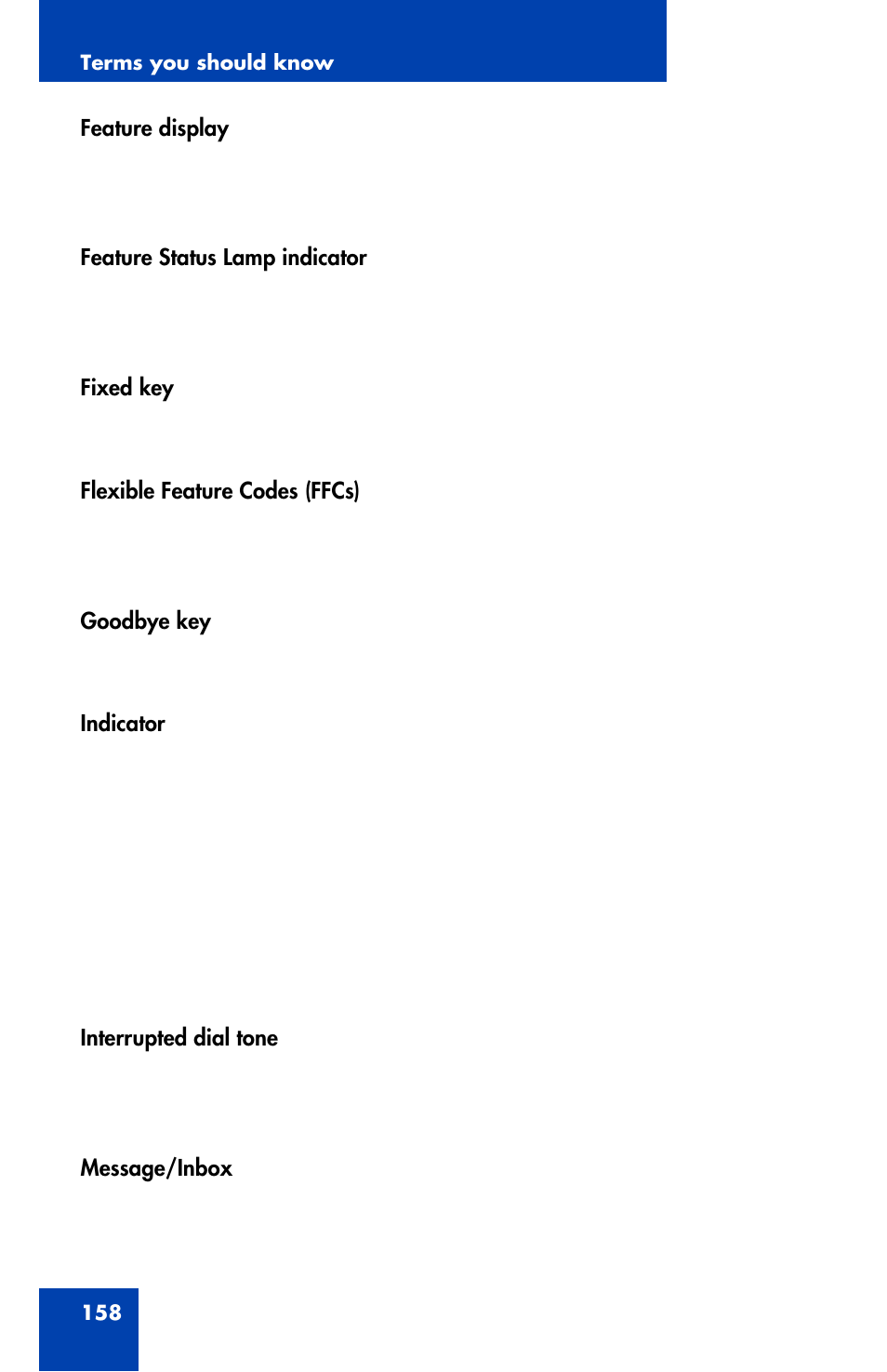 Terms you should know

Feature display

Feature Status Lamp indicator

Fixed key

Flexible Feature Codes (FFCs)

Goodbye key

Indicator

Interrupted dial tone

Message/Inbox

158